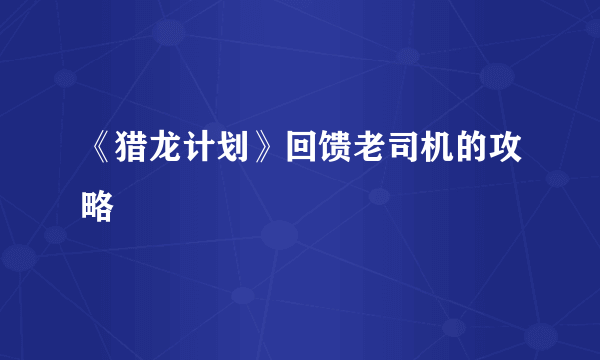 《猎龙计划》回馈老司机的攻略